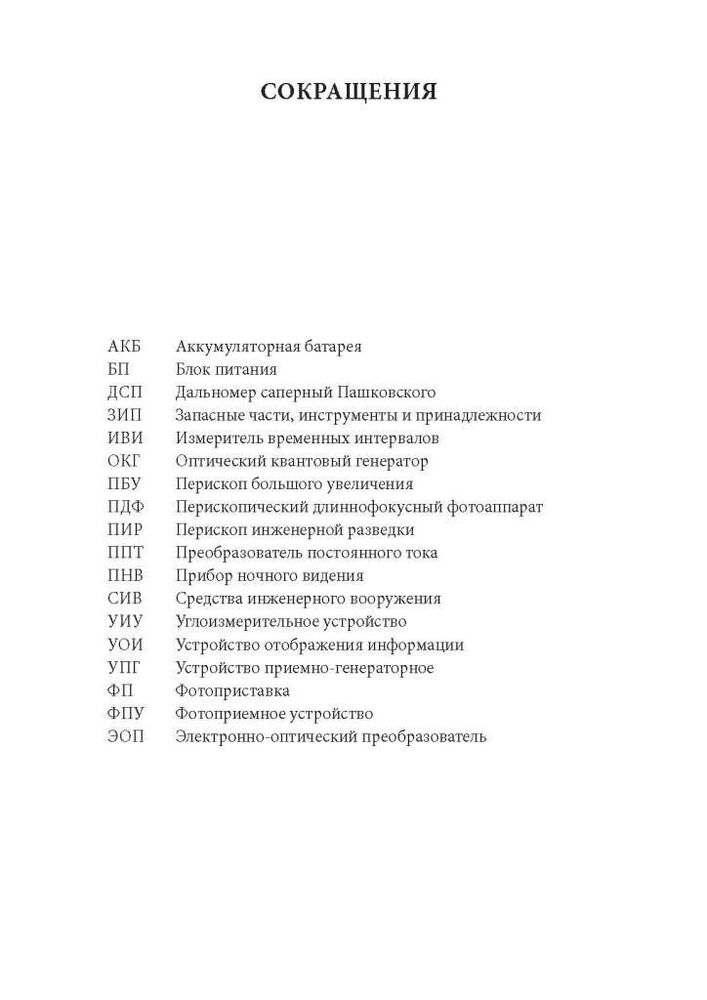 СОКРАЩЕНИЯ

АКБ Аккумуляторная батарея
БП Блок питания
ДСП Дальномер саперный Пашковского
ЗИП Запасные части, инструменты и принадлежности
ИВИ Измеритель временных интервалов
ОКГ Оптический квантовый генератор
ПБУ Перископ большого увеличения
ПДФ Перископический длиннофокусный фотоаппарат
ПИР Перископ инженерной разведки
ППТ Преобразователь постоянного тока
ПНВ Прибор ночного видения
СИВ Средства инженерного вооружения
УИУ Углоизмерительное устройство
УОИ Устройство отображения информации
УПГ Устройство приемно-генераторное
ФП Фотоприставка
ФПУ Фотоприемное устройство
ЭОП Электронно-оптический преобразователь